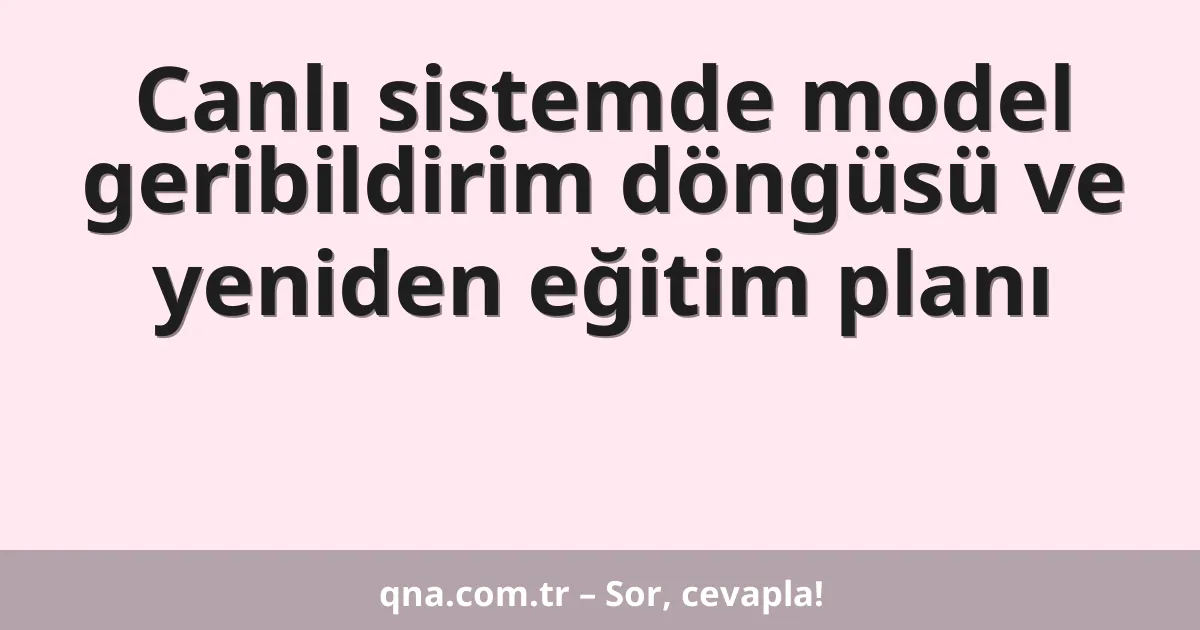 Canlı sistemde model geribildirim döngüsü ve yeniden eğitim planı

qna.com.tr – Sor, cevapla!